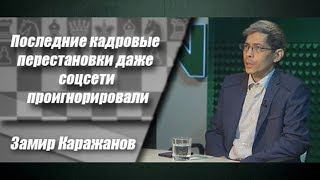 Последние кадровые перестановки даже соцсети проигнорировали

Замир Каражанов